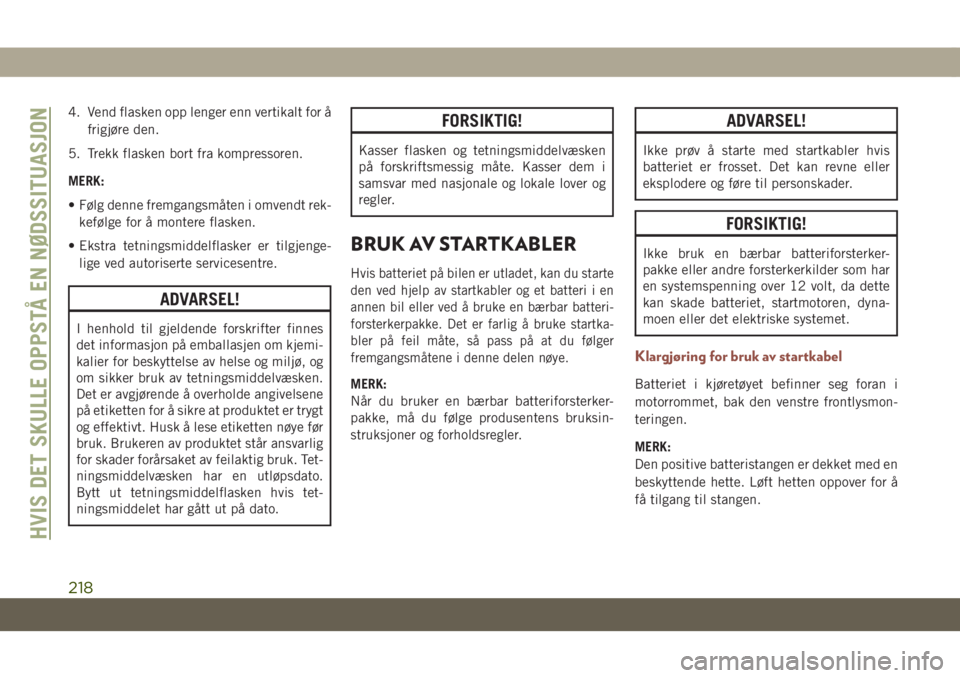 HVIS DET SKULLE OPPSTÅ EN NØDSSITUASJON

4. Vend flasken opp lenger enn vertikalt for å frigjøre den.

5. Trekk flasken bort fra kompressoren.

MERK:

• Følg denne fremgangsmåten i omvendt rekkefølge for å montere flasken.

• Ekstra tetningsmiddelflasker er tilgjengelige ved autoriserte servicesentre.

ADVARSEL!

I henhold til gjeldende forskrifter finnes det informasjon på emballasjen om kjemikalier for beskyttelse av helse og miljø, og om sikker bruk av tetningsmiddelvæsken. Det er avgjørende å overholde angivelsene på etiketten for å sikre at produktet er trygt og effektivt. Husk å lese etiketten nøye før bruk. Brukeren av produktet står ansvarlig for skader forårsaket av feilaktig bruk. Tetningsmiddelvæsken har en utløpsdato. Bytt ut tetningsmiddelflasken hvis tetningsmiddelet har gått ut på dato.

FORSIKTIG!

Kasser flasken og tetningsmiddelvæsken på forskriftsmessig måte. Kasser dem i samsvar med nasjonale og lokale lover og regler.

BRUK AV STARTKABLER

Hvis batteriet på bilen er utladet, kan du starte den ved hjelp av startkabler og et batteri i en annen bil eller ved å bruke en bærbar batteriforsterkerpakke. Det er farlig å bruke startkabler på feil måte, så pass på at du følger fremgangsmåtene i denne delen nøye.

MERK:
Når du bruker en bærbar batteriforsterkerpakke, må du følge produsentens bruksinstruksjoner og forholdsregler.

ADVARSEL!

Ikke prøv å starte med startkabler hvis batteriet er frosset. Det kan revne eller eksplodere og føre til personskader.

FORSIKTIG!

Ikke bruk en bærbar batteriforsterkerpakke eller andre forsterkerkilder som har en systemspenning over 12 volt, da dette kan skade batteriet, startmotoren, dynamoen eller det elektriske systemet.

Klargjøring for bruk av startkabel

Batteriet i kjøretøyet befinner seg foran i motorrommet, bak den venstre frontlysmonteringen.

MERK:
Den positive batteristangen er dekket med en beskyttende hette. Løft hetten oppover for å få tilgang til stangen.

218

carmanualsonline.info